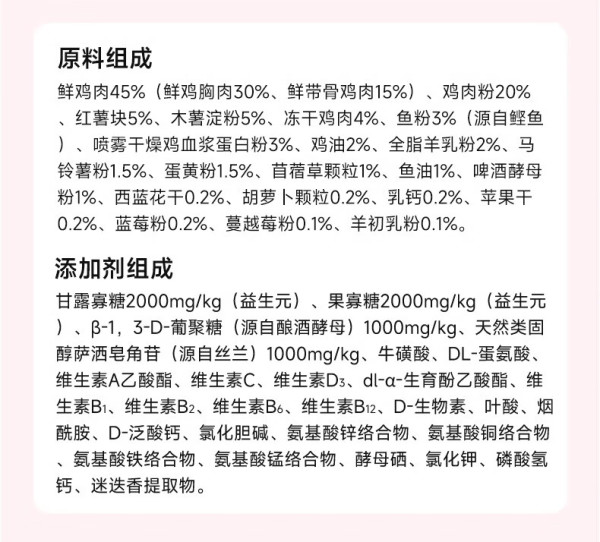 原料组成

鲜鸡肉45%（鲜鸡胸肉30%、鲜带骨鸡肉15%）、鸡肉粉20%、红薯块5%、木薯淀粉5%、冻干鸡肉4%、鱼粉3%（源自鲣鱼）、喷雾干燥鸡血浆蛋白粉3%、鸡油2%、全脂羊乳粉2%、马铃薯粉1.5%、蛋黄粉1.5%、苜蓿草颗粒1%、鱼油1%、啤酒酵母粉1%、西蓝花干0.2%、胡萝卜颗粒0.2%、乳钙0.2%、苹果干0.2%、蓝莓粉0.2%、蔓越莓粉0.1%、羊初乳粉0.1%。

添加剂组成

甘露寡糖2000mg/kg（益生元）、果寡糖2000mg/kg（益生元）、β-1，3-D-葡聚糖（源自酿酒酵母）1000mg/kg、天然类固醇萨洒皂角苷（源自丝兰）1000mg/kg、牛磺酸、DL-蛋氨酸、维生素A乙酸酯、维生素C、维生素$D_3$、dl-α-生育酚乙酸酯、维生素$B_1$、维生素$B_2$、维生素$B_6$、维生素$B_{12}$、D-生物素、叶酸、烟酰胺、D-泛酸钙、氯化胆碱、氨基酸锌络合物、氨基酸铜络合物、氨基酸铁络合物、氨基酸锰络合物、酵母硒、氯化钾、磷酸氢钙、迷迭香提取物。